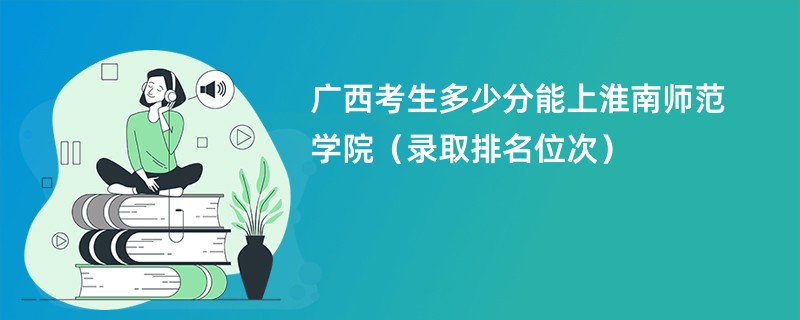 广西考生多少分能上淮南师范学院（录取排名位次）